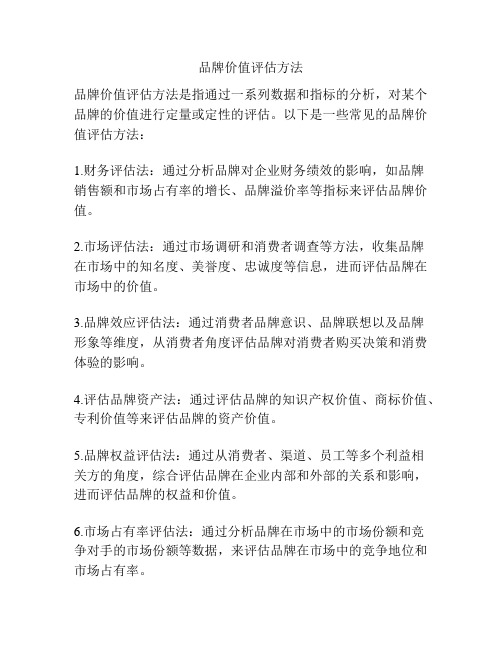 品牌价值评估方法

品牌价值评估方法是指通过一系列数据和指标的分析，对某个品牌的价值进行定量或定性的评估。以下是一些常见的品牌价值评估方法：

1.财务评估法：通过分析品牌对企业财务绩效的影响，如品牌销售额和市场占有率的增长、品牌溢价率等指标来评估品牌价值。

2.市场评估法：通过市场调研和消费者调查等方法，收集品牌在市场中的知名度、美誉度、忠诚度等信息，进而评估品牌在市场中的价值。

3.品牌效应评估法：通过消费者品牌意识、品牌联想以及品牌形象等维度，从消费者角度评估品牌对消费者购买决策和消费体验的影响。

4.评估品牌资产法：通过评估品牌的知识产权价值、商标价值、专利价值等来评估品牌的资产价值。

5.品牌权益评估法：通过从消费者、渠道、员工等多个利益相关方的角度，综合评估品牌在企业内部和外部的关系和影响，进而评估品牌的权益和价值。

6.市场占有率评估法：通过分析品牌在市场中的市场份额和竞争对手的市场份额等数据，来评估品牌在市场中的竞争地位和市场占有率。